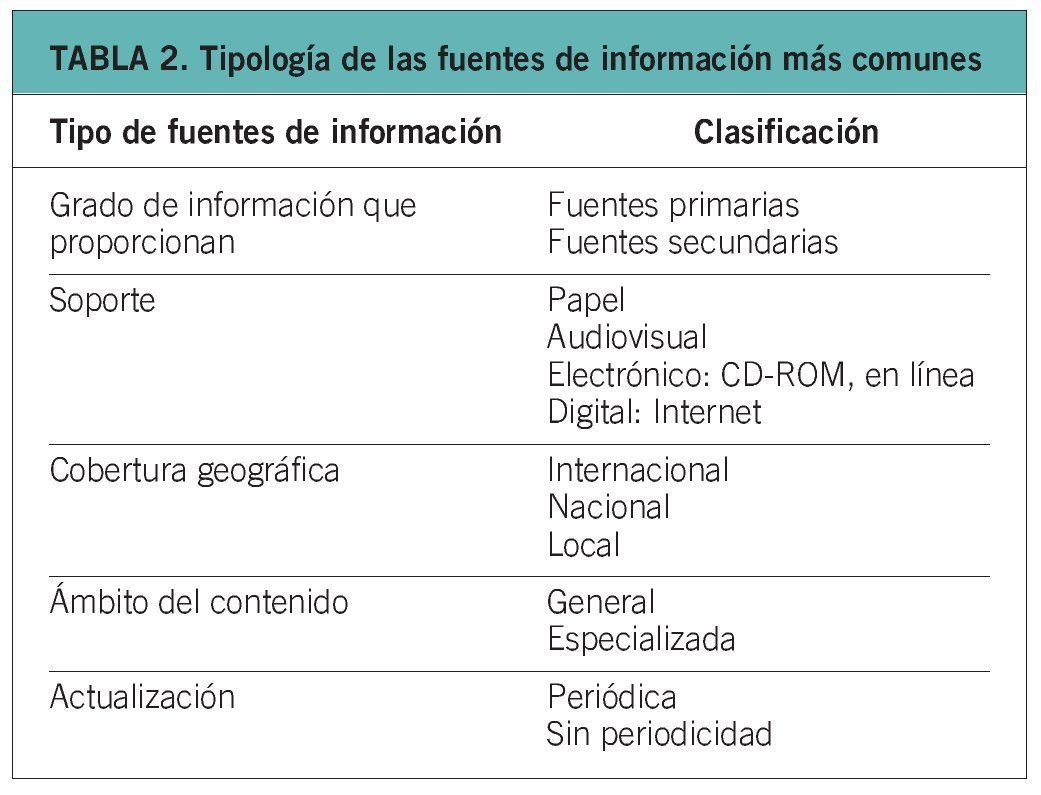 TABLA 2. Tipología de las fuentes de información más comunes

| Tipo de fuentes de información | Clasificación |
|---|---|
| Grado de información que proporcionan | Fuentes primarias<br>Fuentes secundarias |
| Soporte | Papel<br>Audiovisual<br>Electrónico: CD-ROM, en línea<br>Digital: Internet |
| Cobertura geográfica | Internacional<br>Nacional<br>Local |
| Ámbito del contenido | General<br>Especializada |
| Actualización | Periódica<br>Sin periodicidad |